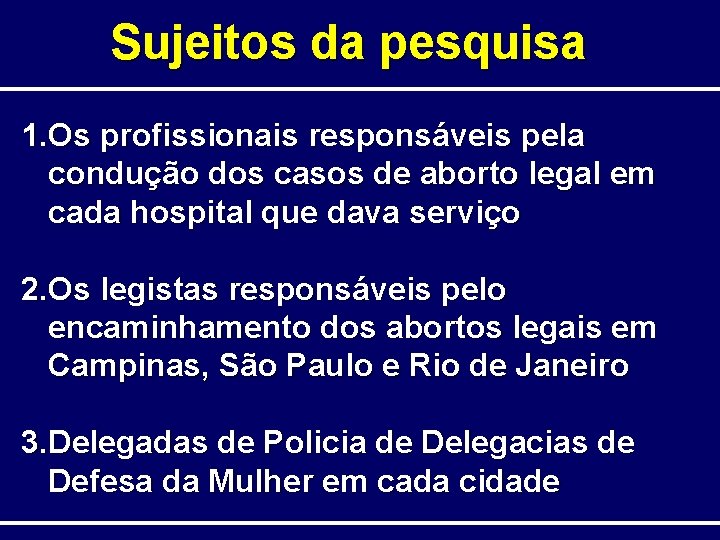 Sujeitos da pesquisa

1.Os profissionais responsáveis pela condução dos casos de aborto legal em cada hospital que dava serviço

2.Os legistas responsáveis pelo encaminhamento dos abortos legais em Campinas, São Paulo e Rio de Janeiro

3.Delegadas de Policia de Delegacias de Defesa da Mulher em cada cidade